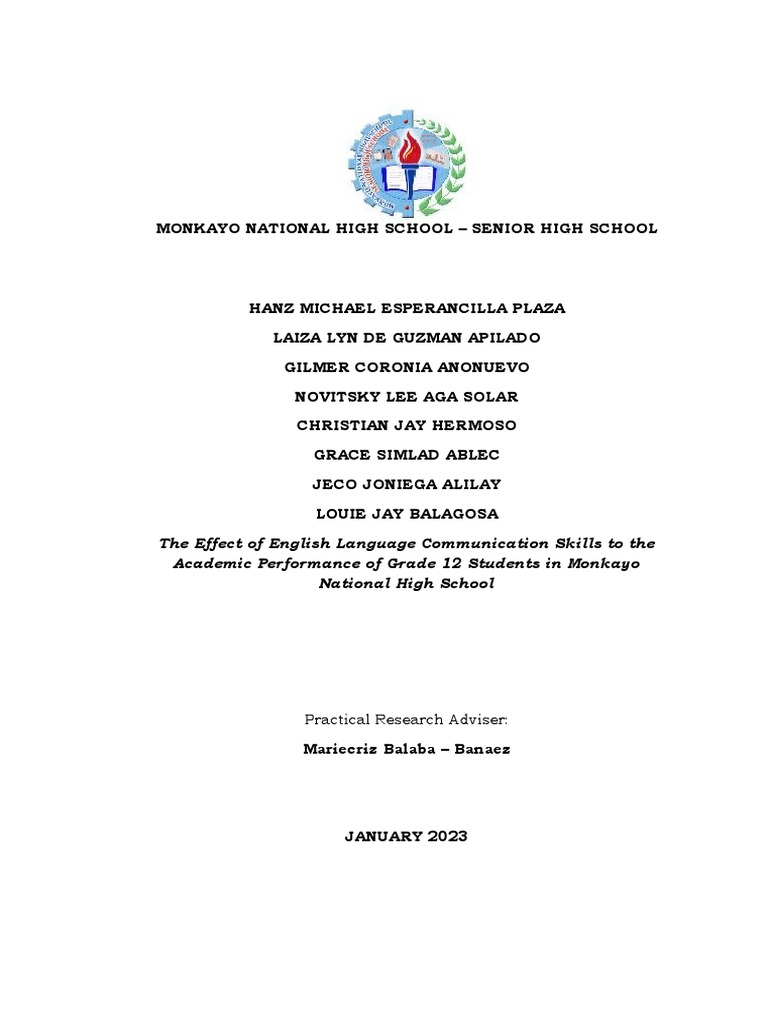 MONKAYO NATIONAL HIGH SCHOOL – SENIOR HIGH SCHOOL

HANZ MICHAEL ESPERANCILLA PLAZA

LAIZA LYN DE GUZMAN APILADO

GILMER CORONIA ANONUEVO

NOVITSKY LEE AGA SOLAR

CHRISTIAN JAY HERMOSO

GRACE SIMLAD ABLEC

JECO JONIEGA ALILAY

LOUIE JAY BALAGOSA

The Effect of English Language Communication Skills to the Academic Performance of Grade 12 Students in Monkayo National High School

Practical Research Adviser:

Mariecriz Balaba – Banaez

JANUARY 2023